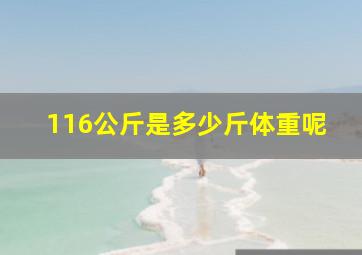 116公斤是多少斤体重呢